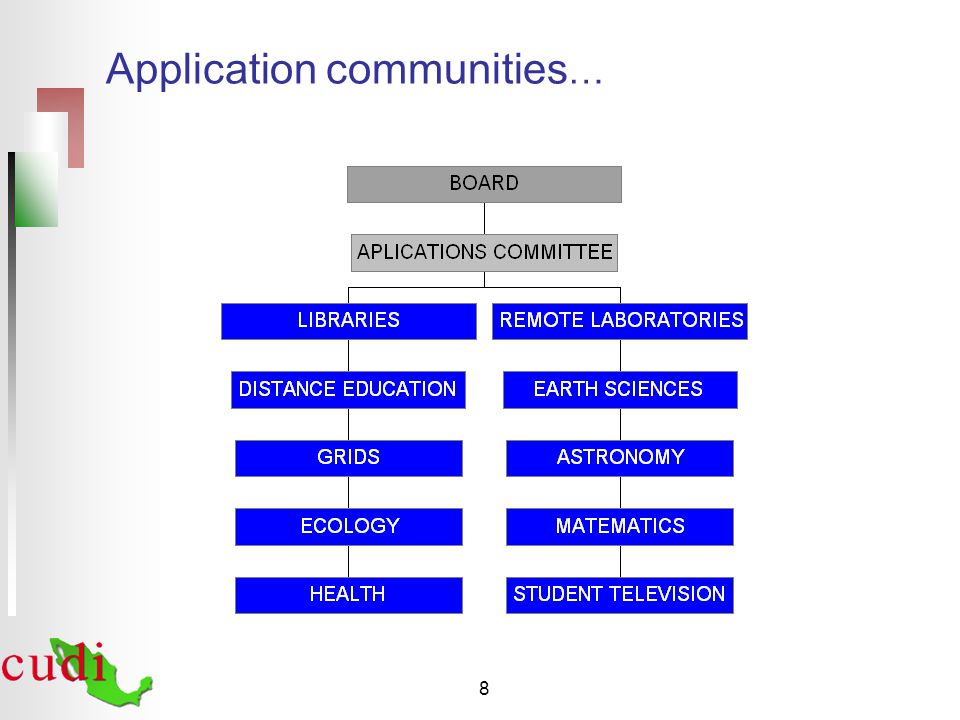 Application communities…

BOARD

APLICATIONS COMMITTEE

LIBRARIES

DISTANCE EDUCATION

GRIDS

ECOLOGY

HEALTH

REMOTE LABORATORIES

EARTH SCIENCES

ASTRONOMY

MATEMATICS

STUDENT TELEVISION

cudi

8